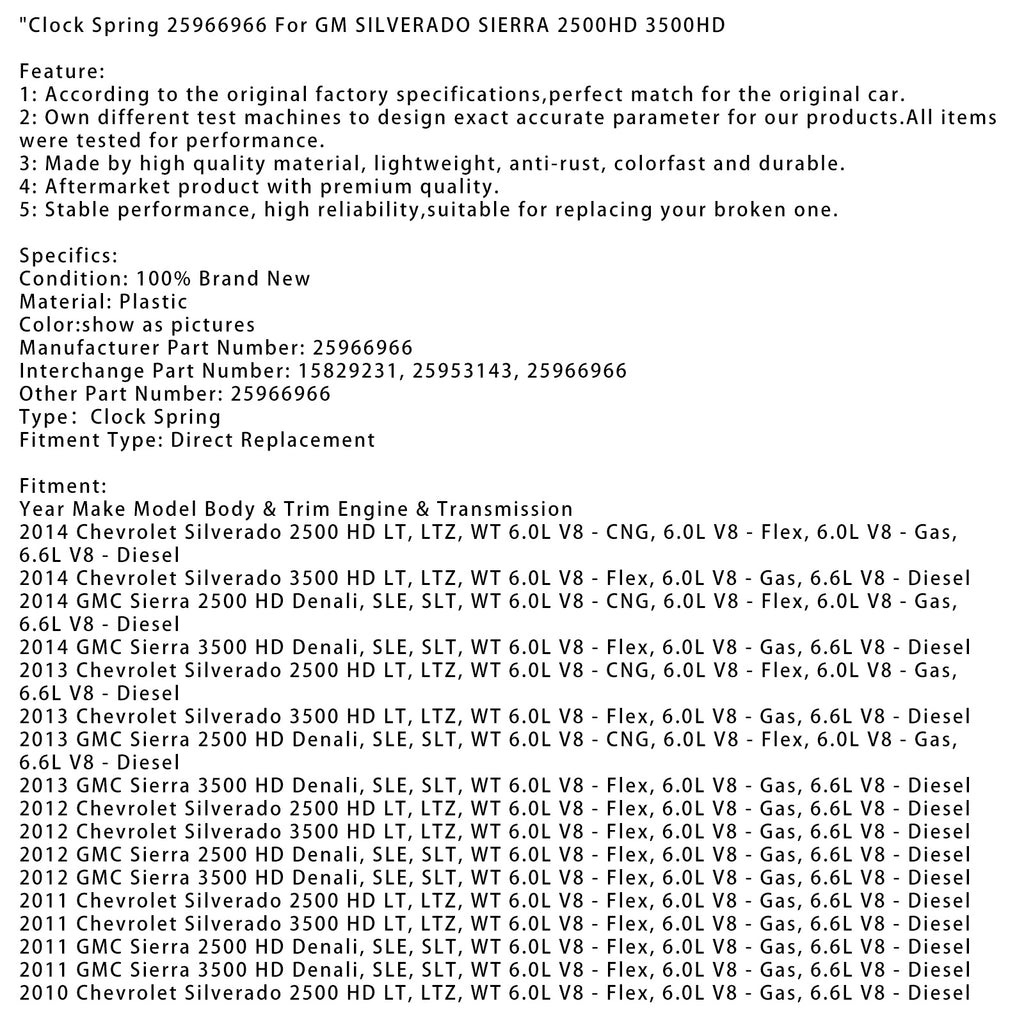 "Clock Spring 25966966 For GM SILVERADO SIERRA 2500HD 3500HD

Feature:
1: According to the original factory specifications,perfect match for the original car.
2: Own different test machines to design exact accurate parameter for our products.All items were tested for performance.
3: Made by high quality material, lightweight, anti-rust, colorfast and durable.
4: Aftermarket product with premium quality.
5: Stable performance, high reliability,suitable for replacing your broken one.

Specifics:
Condition: 100% Brand New
Material: Plastic
Color:show as pictures
Manufacturer Part Number: 25966966
Interchange Part Number: 15829231, 25953143, 25966966
Other Part Number: 25966966
Type: Clock Spring
Fitment Type: Direct Replacement

Fitment:
Year Make Model Body & Trim Engine & Transmission
2014 Chevrolet Silverado 2500 HD LT, LTZ, WT 6.0L V8 - CNG, 6.0L V8 - Flex, 6.0L V8 - Gas, 6.6L V8 - Diesel
2014 Chevrolet Silverado 3500 HD LT, LTZ, WT 6.0L V8 - Flex, 6.0L V8 - Gas, 6.6L V8 - Diesel
2014 GMC Sierra 2500 HD Denali, SLE, SLT, WT 6.0L V8 - CNG, 6.0L V8 - Flex, 6.0L V8 - Gas, 6.6L V8 - Diesel
2014 GMC Sierra 3500 HD Denali, SLE, SLT, WT 6.0L V8 - Flex, 6.0L V8 - Gas, 6.6L V8 - Diesel
2013 Chevrolet Silverado 2500 HD LT, LTZ, WT 6.0L V8 - CNG, 6.0L V8 - Flex, 6.0L V8 - Gas, 6.6L V8 - Diesel
2013 Chevrolet Silverado 3500 HD LT, LTZ, WT 6.0L V8 - Flex, 6.0L V8 - Gas, 6.6L V8 - Diesel
2013 GMC Sierra 2500 HD Denali, SLE, SLT, WT 6.0L V8 - CNG, 6.0L V8 - Flex, 6.0L V8 - Gas, 6.6L V8 - Diesel
2013 GMC Sierra 3500 HD Denali, SLE, SLT, WT 6.0L V8 - Flex, 6.0L V8 - Gas, 6.6L V8 - Diesel
2012 Chevrolet Silverado 2500 HD LT, LTZ, WT 6.0L V8 - Flex, 6.0L V8 - Gas, 6.6L V8 - Diesel
2012 Chevrolet Silverado 3500 HD LT, LTZ, WT 6.0L V8 - Flex, 6.0L V8 - Gas, 6.6L V8 - Diesel
2012 GMC Sierra 2500 HD Denali, SLE, SLT, WT 6.0L V8 - Flex, 6.0L V8 - Gas, 6.6L V8 - Diesel
2012 GMC Sierra 3500 HD Denali, SLE, SLT, WT 6.0L V8 - Flex, 6.0L V8 - Gas, 6.6L V8 - Diesel
2011 Chevrolet Silverado 2500 HD LT, LTZ, WT 6.0L V8 - Flex, 6.0L V8 - Gas, 6.6L V8 - Diesel
2011 Chevrolet Silverado 3500 HD LT, LTZ, WT 6.0L V8 - Flex, 6.0L V8 - Gas, 6.6L V8 - Diesel
2011 GMC Sierra 2500 HD Denali, SLE, SLT, WT 6.0L V8 - Flex, 6.0L V8 - Gas, 6.6L V8 - Diesel
2011 GMC Sierra 3500 HD Denali, SLE, SLT, WT 6.0L V8 - Flex, 6.0L V8 - Gas, 6.6L V8 - Diesel
2010 Chevrolet Silverado 2500 HD LT, LTZ, WT 6.0L V8 - Flex, 6.0L V8 - Gas, 6.6L V8 - Diesel